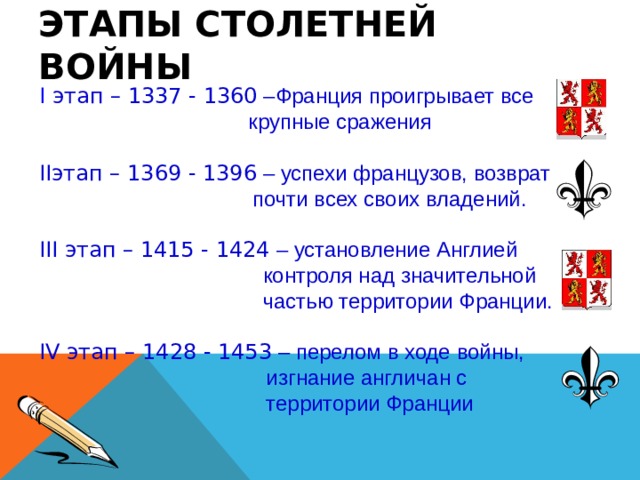 ЭТАПЫ СТОЛЕТНЕЙ ВОЙНЫ

I этап – 1337 - 1360 –Франция проигрывает все крупные сражения

IIэтап – 1369 - 1396 – успехи французов, возврат почти всех своих владений.

III этап – 1415 - 1424 – установление Англией контроля над значительной частью территории Франции.

IV этап – 1428 - 1453 – перелом в ходе войны, изгнание англичан с территории Франции